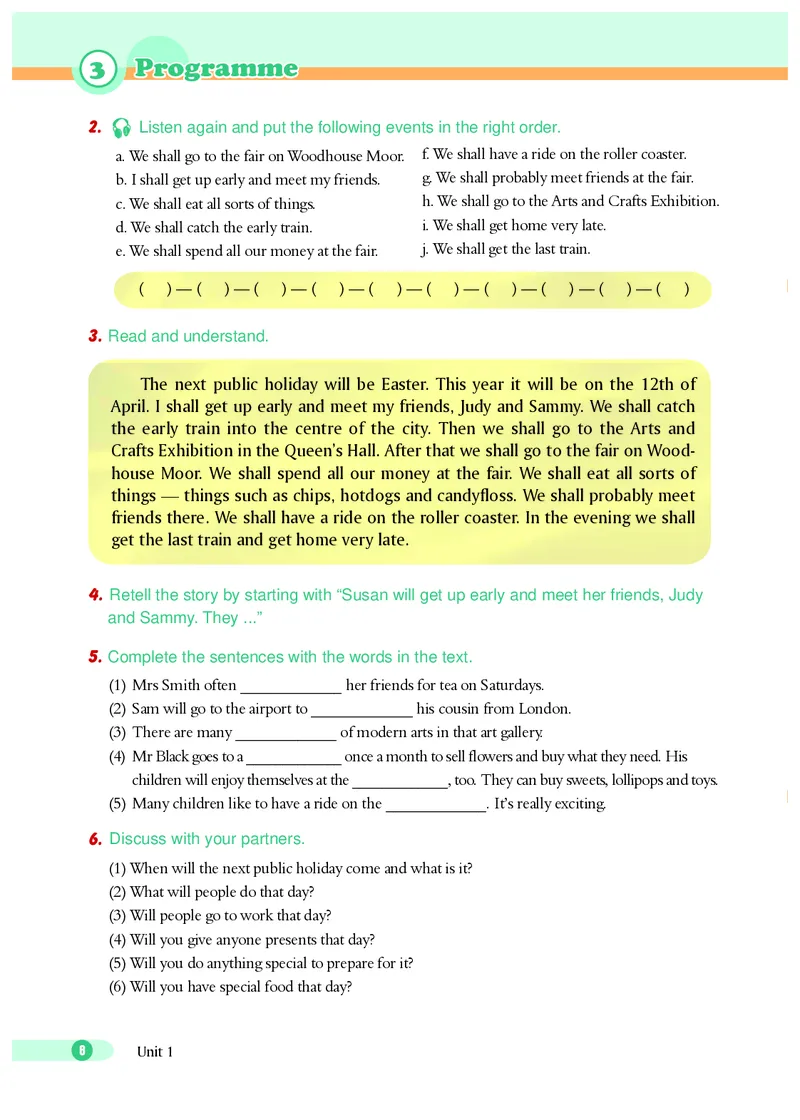 3 Programme

2. Listen again and put the following events in the right order.

a. We shall go to the fair on Woodhouse Moor.
b. I shall get up early and meet my friends.
c. We shall eat all sorts of things.
d. We shall catch the early train.
e. We shall spend all our money at the fair.

f. We shall have a ride on the roller coaster.
g. We shall probably meet friends at the fair.
h. We shall go to the Arts and Crafts Exhibition.
i. We shall get home very late.
j. We shall get the last train.

( ) — ( ) — ( ) — ( ) — ( ) — ( ) — ( ) — ( ) — ( ) — ( )

3. Read and understand.

The next public holiday will be Easter. This year it will be on the 12th of April. I shall get up early and meet my friends, Judy and Sammy. We shall catch the early train into the centre of the city. Then we shall go to the Arts and Crafts Exhibition in the Queen's Hall. After that we shall go to the fair on Woodhouse Moor. We shall spend all our money at the fair. We shall eat all sorts of things — things such as chips, hotdogs and candyfloss. We shall probably meet friends there. We shall have a ride on the roller coaster. In the evening we shall get the last train and get home very late.

4. Retell the story by starting with "Susan will get up early and meet her friends, Judy and Sammy. They ..."

5. Complete the sentences with the words in the text.

(1) Mrs Smith often ____________ her friends for tea on Saturdays.
(2) Sam will go to the airport to ____________ his cousin from London.
(3) There are many ____________ of modern arts in that art gallery.
(4) Mr Black goes to a ____________ once a month to sell flowers and buy what they need. His children will enjoy themselves at the ____________, too. They can buy sweets, lollipops and toys.
(5) Many children like to have a ride on the ____________. It's really exciting.

6. Discuss with your partners.

(1) When will the next public holiday come and what is it?
(2) What will people do that day?
(3) Will people go to work that day?
(4) Will you give anyone presents that day?
(5) Will you do anything special to prepare for it?
(6) Will you have special food that day?

6 Unit 1